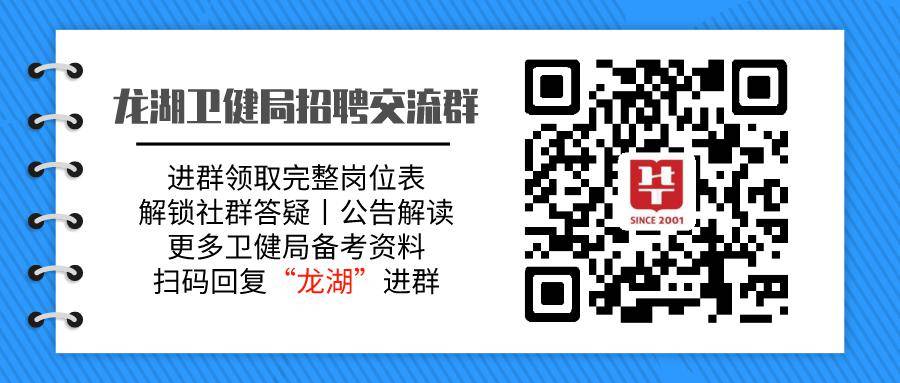 龙湖卫健局招聘交流群

进群领取完整岗位表
解锁社群答疑丨公告解读
更多卫健局备考资料
扫码回复“龙湖”进群

SINCE 2001